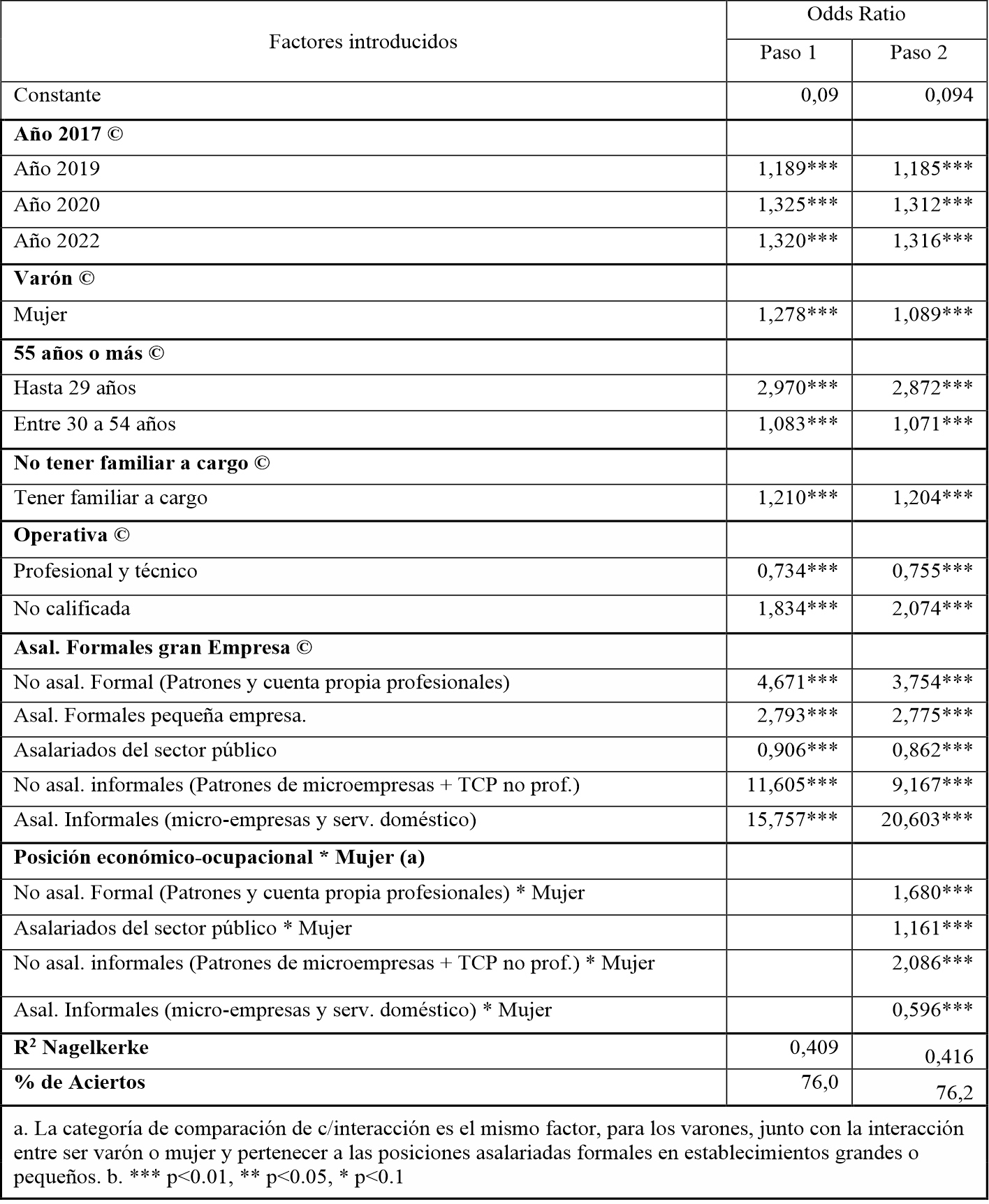 | Factores introducidos | Odds Ratio | |
|---|---|---|
| | Paso 1 | Paso 2 |
| Constante | 0,09 | 0,094 |
| **Año 2017 ©** | | |
| Año 2019 | 1,189*** | 1,185*** |
| Año 2020 | 1,325*** | 1,312*** |
| Año 2022 | 1,320*** | 1,316*** |
| **Varón ©** | | |
| Mujer | 1,278*** | 1,089*** |
| **55 años o más ©** | | |
| Hasta 29 años | 2,970*** | 2,872*** |
| Entre 30 a 54 años | 1,083*** | 1,071*** |
| **No tener familiar a cargo ©** | | |
| Tener familiar a cargo | 1,210*** | 1,204*** |
| **Operativa ©** | | |
| Profesional y técnico | 0,734*** | 0,755*** |
| No calificada | 1,834*** | 2,074*** |
| **Asal. Formales gran Empresa ©** | | |
| No asal. Formal (Patrones y cuenta propia profesionales) | 4,671*** | 3,754*** |
| Asal. Formales pequeña empresa. | 2,793*** | 2,775*** |
| Asalariados del sector público | 0,906*** | 0,862*** |
| No asal. informales (Patrones de microempresas + TCP no prof.) | 11,605*** | 9,167*** |
| Asal. Informales (micro-empresas y serv. doméstico) | 15,757*** | 20,603*** |
| **Posición económico-ocupacional * Mujer (a)** | | |
| No asal. Formal (Patrones y cuenta propia profesionales) * Mujer | | 1,680*** |
| Asalariados del sector público * Mujer | | 1,161*** |
| No asal. informales (Patrones de microempresas + TCP no prof.) * Mujer | | 2,086*** |
| Asal. Informales (micro-empresas y serv. doméstico) * Mujer | | 0,596*** |
| **$R^2$ Nagelkerke** | 0,409 | 0,416 |
| **% de Aciertos** | 76,0 | 76,2 |

a. La categoría de comparación de c/interacción es el mismo factor, para los varones, junto con la interacción entre ser varón o mujer y pertenecer a las posiciones asalariadas formales en establecimientos grandes o pequeños. b. *** p<0.01, ** p<0.05, * p<0.1